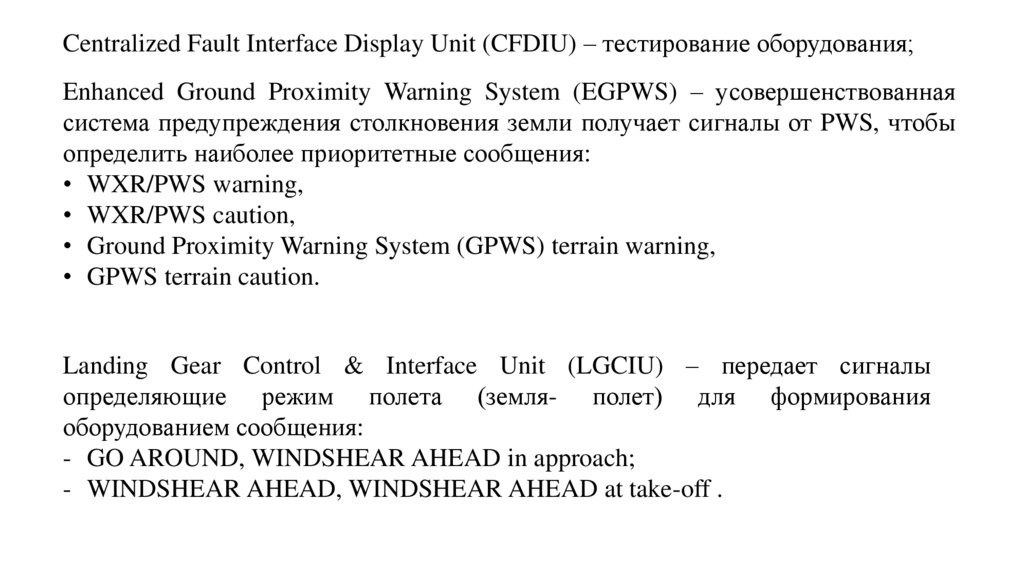 Centralized Fault Interface Display Unit (CFDIU) – тестирование оборудования;

Enhanced Ground Proximity Warning System (EGPWS) – усовершенствованная система предупреждения столкновения земли получает сигналы от PWS, чтобы определить наиболее приоритетные сообщения:
• WXR/PWS warning,
• WXR/PWS caution,
• Ground Proximity Warning System (GPWS) terrain warning,
• GPWS terrain caution.

Landing Gear Control & Interface Unit (LGCIU) – передает сигналы определяющие режим полета (земля- полет) для формирования оборудованием сообщения:
- GO AROUND, WINDSHEAR AHEAD in approach;
- WINDSHEAR AHEAD, WINDSHEAR AHEAD at take-off .